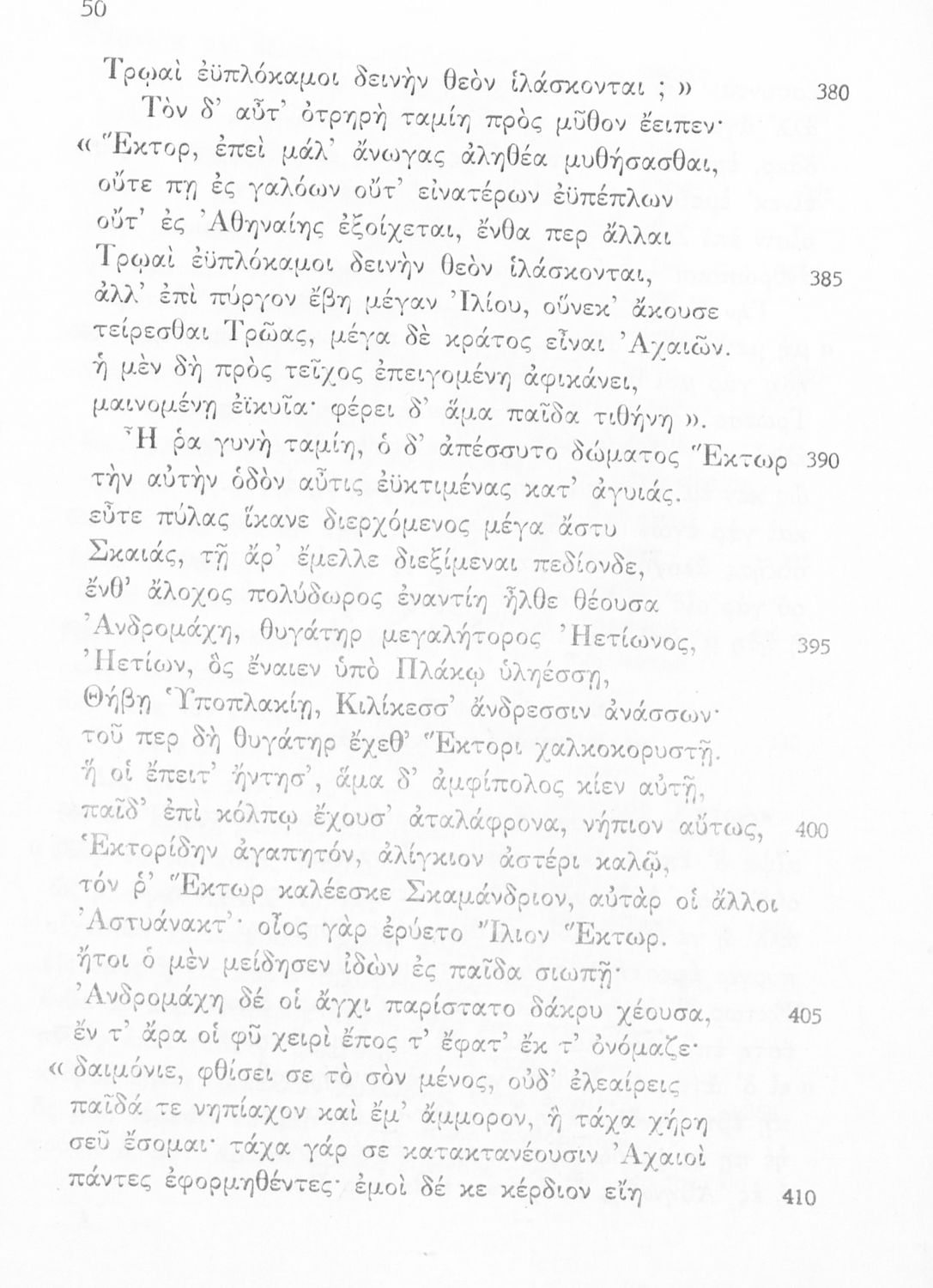 50

Τρῳαὶ ἐϋπλόκαμοι δεινὴν θεὸν ἱλάσκονται ; » 380
Τὸν δ' αὖτ' ὀτρηρὴ ταμίη πρὸς μῦθον ἔειπεν·
« Ἕκτορ, ἐπεὶ μάλ' ἄνωγας ἀληθέα μυθήσασθαι,
οὔτε πῃ ἐς γαλόων οὔτ' εἰνατέρων ἐϋπέπλων
οὔτ' ἐς Ἀθηναίης ἐξοίχεται, ἔνθα περ ἄλλαι
Τρῳαὶ ἐϋπλόκαμοι δεινὴν θεὸν ἱλάσκονται, 385
ἀλλ' ἐπὶ πύργον ἔβη μέγαν Ἰλίου, οὕνεκ' ἄκουσε
τείρεσθαι Τρῶας, μέγα δὲ κράτος εἶναι Ἀχαιῶν.
ἡ μὲν δὴ πρὸς τεῖχος ἐπειγομένη ἀφικάνει,
μαινομένῃ ἐϊκυῖα· φέρει δ' ἅμα παῖδα τιθήνη ».
Ἦ ῥα γυνὴ ταμίη, ὁ δ' ἀπέσσυτο δώματος Ἕκτωρ 390
τὴν αὐτὴν ὁδὸν αὖτις ἐϋκτιμένας κατ' ἀγυιάς.
εὖτε πύλας ἵκανε διερχόμενος μέγα ἄστυ
Σκαιάς, τῇ ἄρ' ἔμελλε διεξίμεναι πεδίονδε,
ἔνθ' ἄλοχος πολύδωρος ἐναντίη ἦλθε θέουσα
Ἀνδρομάχη, θυγάτηρ μεγαλήτορος Ἠετίωνος, 395
Ἠετίων, ὃς ἔναιεν ὑπὸ Πλάκῳ ὑληέσσῃ,
Θήβῃ Ὑποπλακίῃ, Κιλίκεσσ' ἄνδρεσσιν ἀνάσσων·
τοῦ περ δὴ θυγάτηρ ἔχεθ' Ἕκτορι χαλκοκορυστῇ.
ἥ οἱ ἔπειτ' ἤντησ', ἅμα δ' ἀμφίπολος κίεν αὐτῇ,
παῖδ' ἐπὶ κόλπῳ ἔχουσ' ἀταλάφρονα, νήπιον αὔτως, 400
Ἑκτορίδην ἀγαπητόν, ἀλίγκιον ἀστέρι καλῷ,
τόν ῥ' Ἕκτωρ καλέεσκε Σκαμάνδριον, αὐτὰρ οἱ ἄλλοι
Ἀστυάνακτ'· οἶος γὰρ ἐρύετο Ἴλιον Ἕκτωρ.
ἤτοι ὁ μὲν μείδησεν ἰδὼν ἐς παῖδα σιωπῇ·
Ἀνδρομάχη δέ οἱ ἄγχι παρίστατο δάκρυ χέουσα, 405
ἔν τ' ἄρα οἱ φῦ χειρὶ ἔπος τ' ἔφατ' ἔκ τ' ὀνόμαζε·
« δαιμόνιε, φθίσει σε τὸ σὸν μένος, οὐδ' ἐλεαίρεις
παῖδά τε νηπίαχον καὶ ἔμ' ἄμμορον, ἣ τάχα χήρη
σεῦ ἔσομαι· τάχα γάρ σε κατακτανέουσιν Ἀχαιοὶ
πάντες ἐφορμηθέντες· ἐμοὶ δέ κε κέρδιον εἴη 410